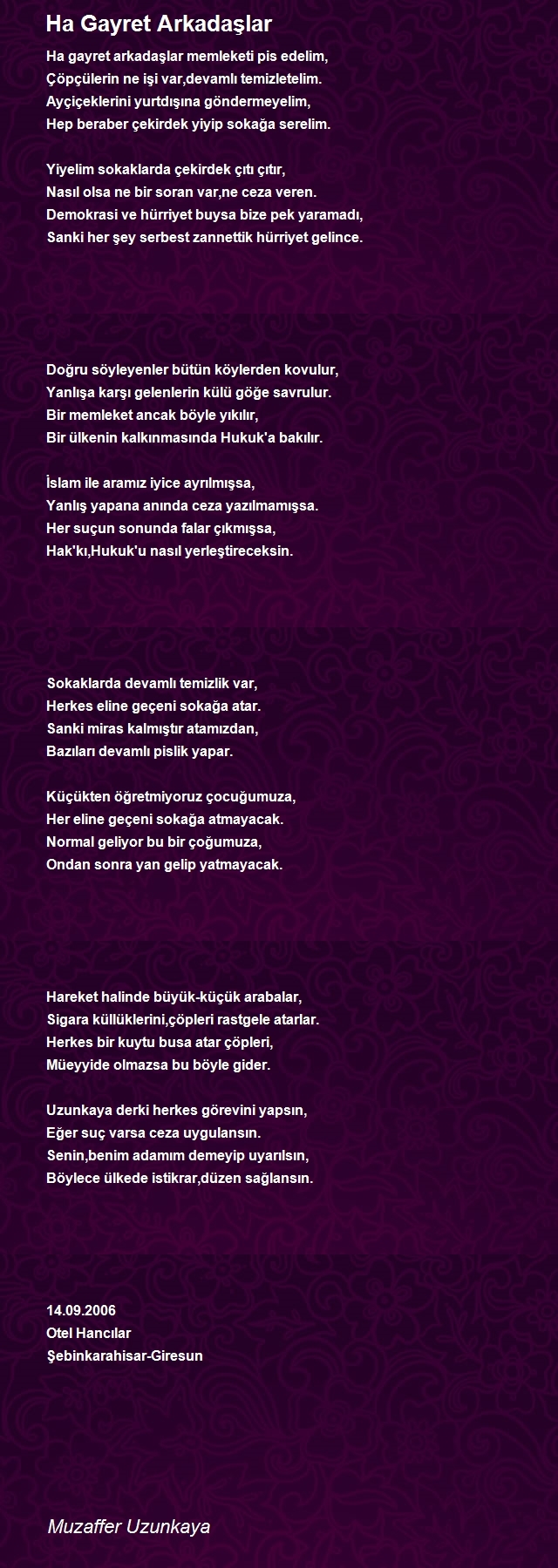 Ha Gayret Arkadaşlar

Ha gayret arkadaşlar memleketi pis edelim,
Çöpçülerin ne işi var,devamlı temizletelim.
Ayçiçeklerini yurtdışına göndermeyelim,
Hep beraber çekirdek yiyip sokağa serelim.

Yiyelim sokaklarda çekirdek çıtı çıtır,
Nasıl olsa ne bir soran var,ne ceza veren.
Demokrasi ve hürriyet buysa bize pek yaramadı,
Sanki her şey serbest zannettik hürriyet gelince.

Doğru söyleyenler bütün köylerden kovulur,
Yanlışa karşı gelenlerin külü göğe savrulur.
Bir memleket ancak böyle yıkılır,
Bir ülkenin kalkınmasında Hukuk'a bakılır.

İslam ile aramız iyice ayrılmışsa,
Yanlış yapana anında ceza yazılmamışsa.
Her suçun sonunda falar çıkmışsa,
Hak'kı,Hukuk'u nasıl yerleştireceksin.

Sokaklarda devamlı temizlik var,
Herkes eline geçeni sokağa atar.
Sanki miras kalmıştır atamızdan,
Bazıları devamlı pislik yapar.

Küçükten öğretmiyoruz çocuğumuza,
Her eline geçeni sokağa atmayacak.
Normal geliyor bu bir çoğumuza,
Ondan sonra yan gelip yatmayacak.

Hareket halinde büyük-küçük arabalar,
Sigara küllüklerini,çöpleri rastgele atarlar.
Herkes bir kuytu busa atar çöpleri,
Müeyyide olmazsa bu böyle gider.

Uzunkaya derki herkes görevini yapsın,
Eğer suç varsa ceza uygulansın.
Senin,benim adamım demeyip uyarılsın,
Böylece ülkede istikrar,düzen sağlansın.

14.09.2006
Otel Hancılar
Şebinkarahisar-Giresun

Muzaffer Uzunkaya